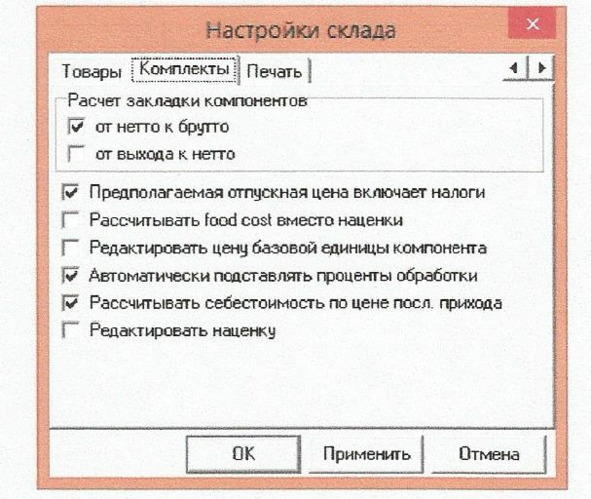 Настройки склада

Товары Комплекты Печать

Расчет закладки компонентов

☑ от нетто к брутто
☐ от выхода к нетто

☑ Предполагаемая отпускная цена включает налоги
☐ Рассчитывать food cost вместо наценки
☐ Редактировать цену базовой единицы компонента
☑ Автоматически подставлять проценты обработки
☑ Рассчитывать себестоимость по цене посл. прихода
☐ Редактировать наценку

OK Применить Отмена